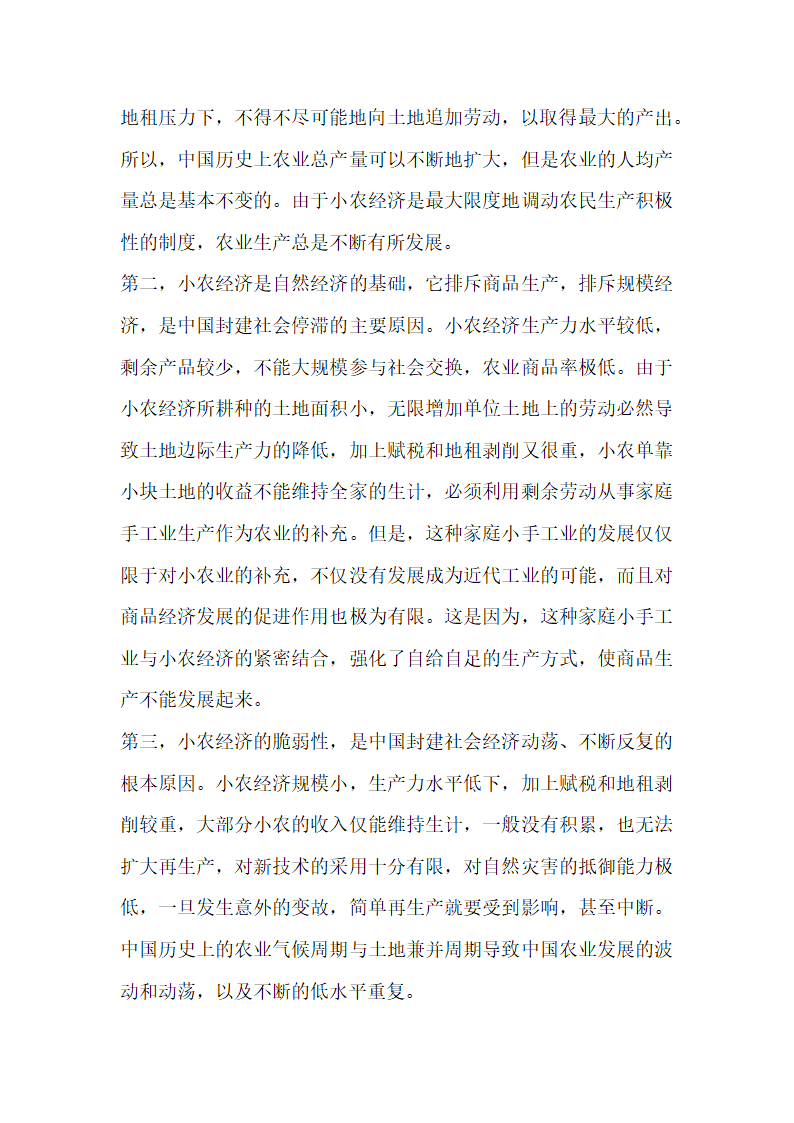 地租压力下，不得不尽可能地向土地追加劳动，以取得最大的产出。所以，中国历史上农业总产量可以不断地扩大，但是农业的人均产量总是基本不变的。由于小农经济是最大限度地调动农民生产积极性的制度，农业生产总是不断有所发展。

第二，小农经济是自然经济的基础，它排斥商品生产，排斥规模经济，是中国封建社会停滞的主要原因。小农经济生产力水平较低，剩余产品较少，不能大规模参与社会交换，农业商品率极低。由于小农经济所耕种的土地面积小，无限增加单位土地上的劳动必然导致土地边际生产力的降低，加上赋税和地租剥削又很重，小农单靠小块土地的收益不能维持全家的生计，必须利用剩余劳动从事家庭手工业生产作为农业的补充。但是，这种家庭小手工业的发展仅仅限于对小农业的补充，不仅没有发展成为近代工业的可能，而且对商品经济发展的促进作用也极为有限。这是因为，这种家庭小手工业与小农经济的紧密结合，强化了自给自足的生产方式，使商品生产不能发展起来。

第三，小农经济的脆弱性，是中国封建社会经济动荡、不断反复的根本原因。小农经济规模小，生产力水平低下，加上赋税和地租剥削较重，大部分小农的收入仅能维持生计，一般没有积累，也无法扩大再生产，对新技术的采用十分有限，对自然灾害的抵御能力极低，一旦发生意外的变故，简单再生产就要受到影响，甚至中断。中国历史上的农业气候周期与土地兼并周期导致中国农业发展的波动和动荡，以及不断的低水平重复。